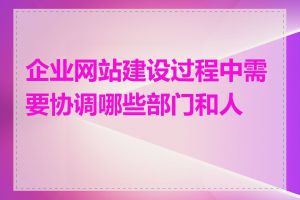 企业网站建设过程中需要协调哪些部门和人